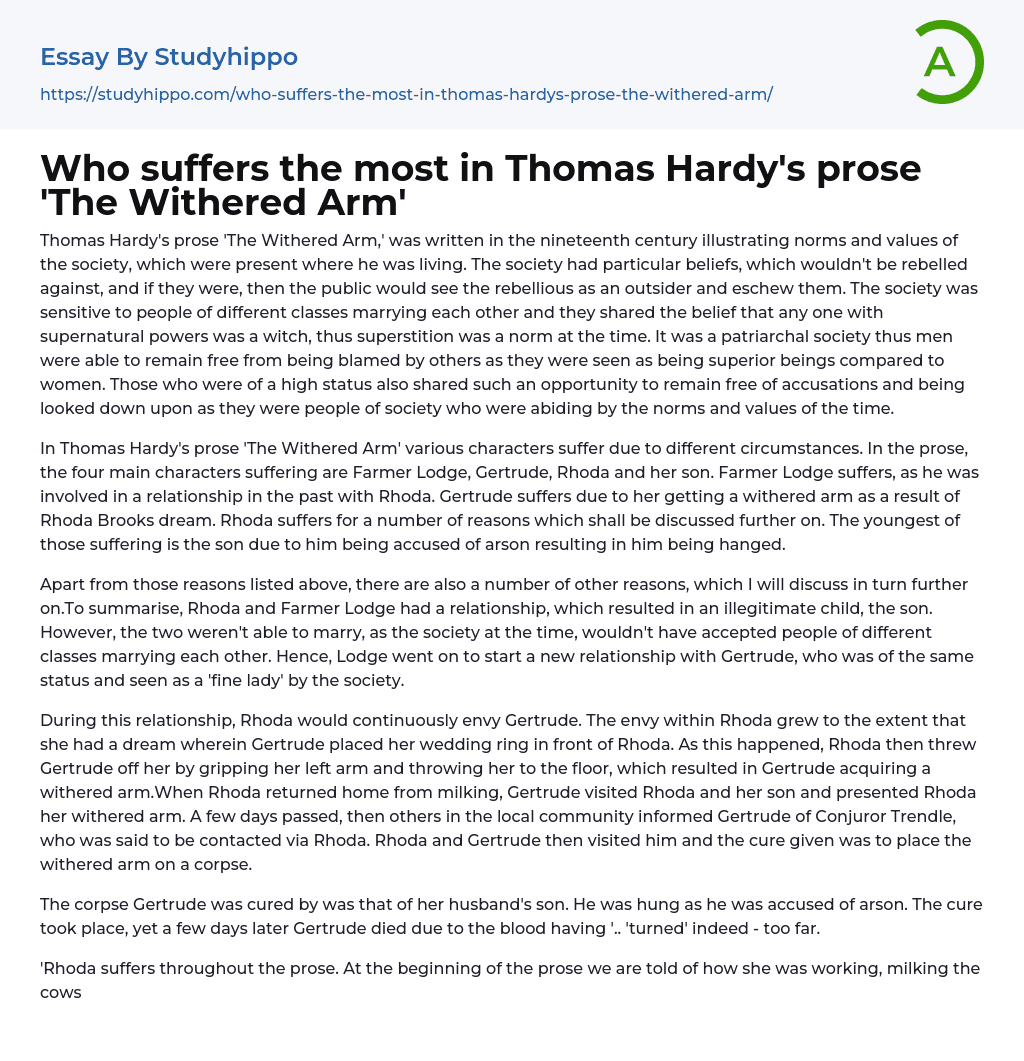 Essay By Studyhippo

https://studyhippo.com/who-suffers-the-most-in-thomas-hardys-prose-the-withered-arm/

A

Who suffers the most in Thomas Hardy's prose 'The Withered Arm'

Thomas Hardy's prose 'The Withered Arm,' was written in the nineteenth century illustrating norms and values of the society, which were present where he was living. The society had particular beliefs, which wouldn't be rebelled against, and if they were, then the public would see the rebellious as an outsider and eschew them. The society was sensitive to people of different classes marrying each other and they shared the belief that any one with supernatural powers was a witch, thus superstition was a norm at the time. It was a patriarchal society thus men were able to remain free from being blamed by others as they were seen as being superior beings compared to women. Those who were of a high status also shared such an opportunity to remain free of accusations and being looked down upon as they were people of society who were abiding by the norms and values of the time.

In Thomas Hardy's prose 'The Withered Arm' various characters suffer due to different circumstances. In the prose, the four main characters suffering are Farmer Lodge, Gertrude, Rhoda and her son. Farmer Lodge suffers, as he was involved in a relationship in the past with Rhoda. Gertrude suffers due to her getting a withered arm as a result of Rhoda Brooks dream. Rhoda suffers for a number of reasons which shall be discussed further on. The youngest of those suffering is the son due to him being accused of arson resulting in him being hanged.

Apart from those reasons listed above, there are also a number of other reasons, which I will discuss in turn further on.To summarise, Rhoda and Farmer Lodge had a relationship, which resulted in an illegitimate child, the son. However, the two weren't able to marry, as the society at the time, wouldn't have accepted people of different classes marrying each other. Hence, Lodge went on to start a new relationship with Gertrude, who was of the same status and seen as a 'fine lady' by the society.

During this relationship, Rhoda would continuously envy Gertrude. The envy within Rhoda grew to the extent that she had a dream wherein Gertrude placed her wedding ring in front of Rhoda. As this happened, Rhoda then threw Gertrude off her by gripping her left arm and throwing her to the floor, which resulted in Gertrude acquiring a withered arm.When Rhoda returned home from milking, Gertrude visited Rhoda and her son and presented Rhoda her withered arm. A few days passed, then others in the local community informed Gertrude of Conjuror Trendle, who was said to be contacted via Rhoda. Rhoda and Gertrude then visited him and the cure given was to place the withered arm on a corpse.

The corpse Gertrude was cured by was that of her husband's son. He was hung as he was accused of arson. The cure took place, yet a few days later Gertrude died due to the blood having '.. 'turned' indeed - too far.

'Rhoda suffers throughout the prose. At the beginning of the prose we are told of how she was working, milking the cows